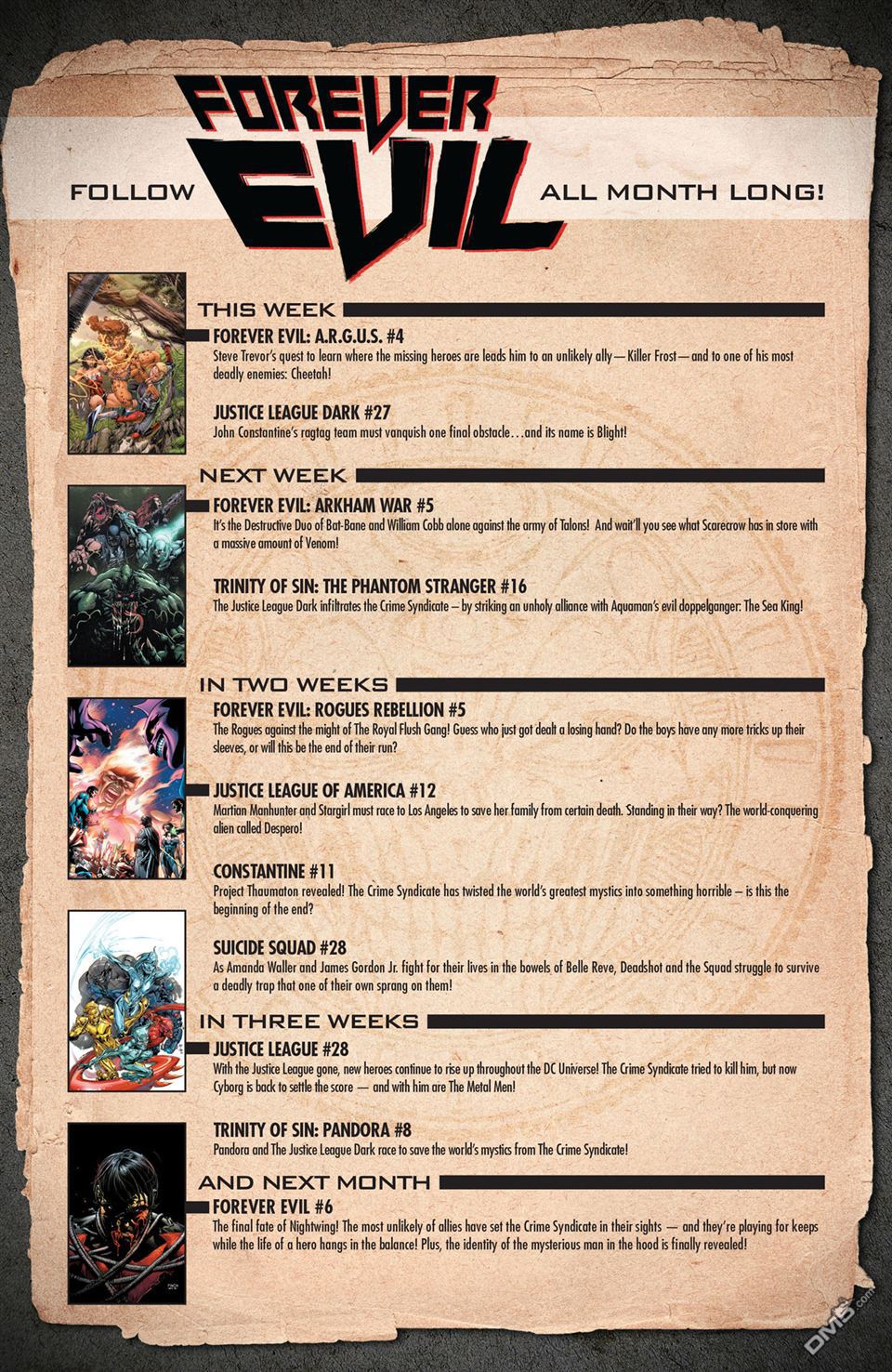 FOLLOW FOREVER EVIL ALL MONTH LONG!

THIS WEEK

FOREVER EVIL: A.R.G.U.S. #4
Steve Trevor's quest to learn where the missing heroes are leads him to an unlikely ally—Killer Frost—and to one of his most deadly enemies: Cheetah!

JUSTICE LEAGUE DARK #27
John Constantine's ragtag team must vanquish one final obstacle…and its name is Blight!

NEXT WEEK

FOREVER EVIL: ARKHAM WAR #5
It's the Destructive Duo of Bat-Bane and William Cobb alone against the army of Talons! And wait'll you see what Scarecrow has in store with a massive amount of Venom!

TRINITY OF SIN: THE PHANTOM STRANGER #16
The Justice League Dark infiltrates the Crime Syndicate – by striking an unholy alliance with Aquaman's evil doppelganger: The Sea King!

IN TWO WEEKS

FOREVER EVIL: ROGUES REBELLION #5
The Rogues against the might of The Royal Flush Gang! Guess who just got dealt a losing hand? Do the boys have any more tricks up their sleeves, or will this be the end of their run?

JUSTICE LEAGUE OF AMERICA #12
Martian Manhunter and Stargirl must race to Los Angeles to save her family from certain death. Standing in their way? The world-conquering alien called Despero!

CONSTANTINE #11
Project Thaumaton revealed! The Crime Syndicate has twisted the world's greatest mystics into something horrible – is this the beginning of the end?

SUICIDE SQUAD #28
As Amanda Waller and James Gordon Jr. fight for their lives in the bowels of Belle Reve, Deadshot and the Squad struggle to survive a deadly trap that one of their own sprang on them!

IN THREE WEEKS

JUSTICE LEAGUE #28
With the Justice League gone, new heroes continue to rise up throughout the DC Universe! The Crime Syndicate tried to kill him, but now Cyborg is back to settle the score — and with him are The Metal Men!

TRINITY OF SIN: PANDORA #8
Pandora and The Justice League Dark race to save the world's mystics from The Crime Syndicate!

AND NEXT MONTH

FOREVER EVIL #6
The final fate of Nightwing! The most unlikely of allies have set the Crime Syndicate in their sights — and they're playing for keeps while the life of a hero hangs in the balance! Plus, the identity of the mysterious man in the hood is finally revealed!

DM5.com